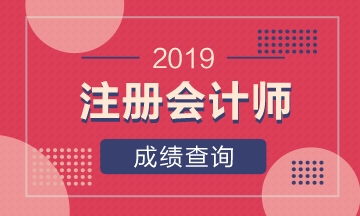 2019

注册会计师

成绩查询